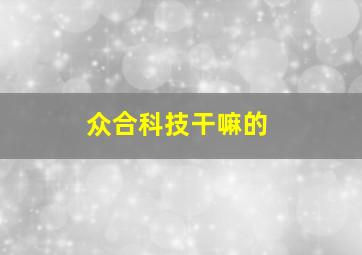 众合科技干嘛的